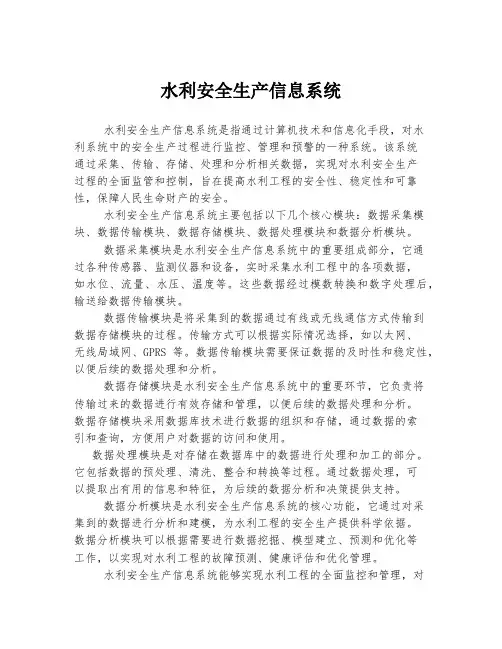 水利安全生产信息系统

水利安全生产信息系统是指通过计算机技术和信息化手段，对水利系统中的安全生产过程进行监控、管理和预警的一种系统。该系统通过采集、传输、存储、处理和分析相关数据，实现对水利安全生产过程的全面监管和控制，旨在提高水利工程的安全性、稳定性和可靠性，保障人民生命财产的安全。

水利安全生产信息系统主要包括以下几个核心模块：数据采集模块、数据传输模块、数据存储模块、数据处理模块和数据分析模块。

数据采集模块是水利安全生产信息系统中的重要组成部分，它通过各种传感器、监测仪器和设备，实时采集水利工程中的各项数据，如水位、流量、水压、温度等。这些数据经过模数转换和数字处理后，输送给数据传输模块。

数据传输模块是将采集到的数据通过有线或无线通信方式传输到数据存储模块的过程。传输方式可以根据实际情况选择，如以太网、无线局域网、GPRS 等。数据传输模块需要保证数据的及时性和稳定性，以便后续的数据处理和分析。

数据存储模块是水利安全生产信息系统中的重要环节，它负责将传输过来的数据进行有效存储和管理，以便后续的数据处理和分析。数据存储模块采用数据库技术进行数据的组织和存储，通过数据的索引和查询，方便用户对数据的访问和使用。

数据处理模块是对存储在数据库中的数据进行处理和加工的部分。它包括数据的预处理、清洗、整合和转换等过程。通过数据处理，可以提取出有用的信息和特征，为后续的数据分析和决策提供支持。

数据分析模块是水利安全生产信息系统的核心功能，它通过对采集到的数据进行分析和建模，为水利工程的安全生产提供科学依据。数据分析模块可以根据需要进行数据挖掘、模型建立、预测和优化等工作，以实现对水利工程的故障预测、健康评估和优化管理。

水利安全生产信息系统能够实现水利工程的全面监控和管理，对